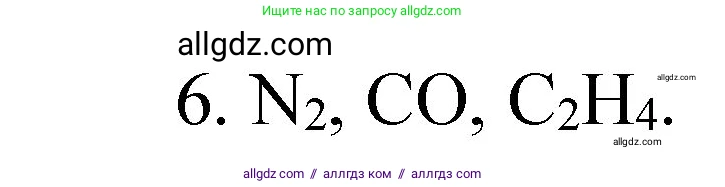 Ищите нас по запросу allgdz.com

allgdz.com

6. $N_2$, $CO$, $C_2H_4$.

allgdz.com

allgdz.com

allgdz com // аллгдз ком // аллгдз com